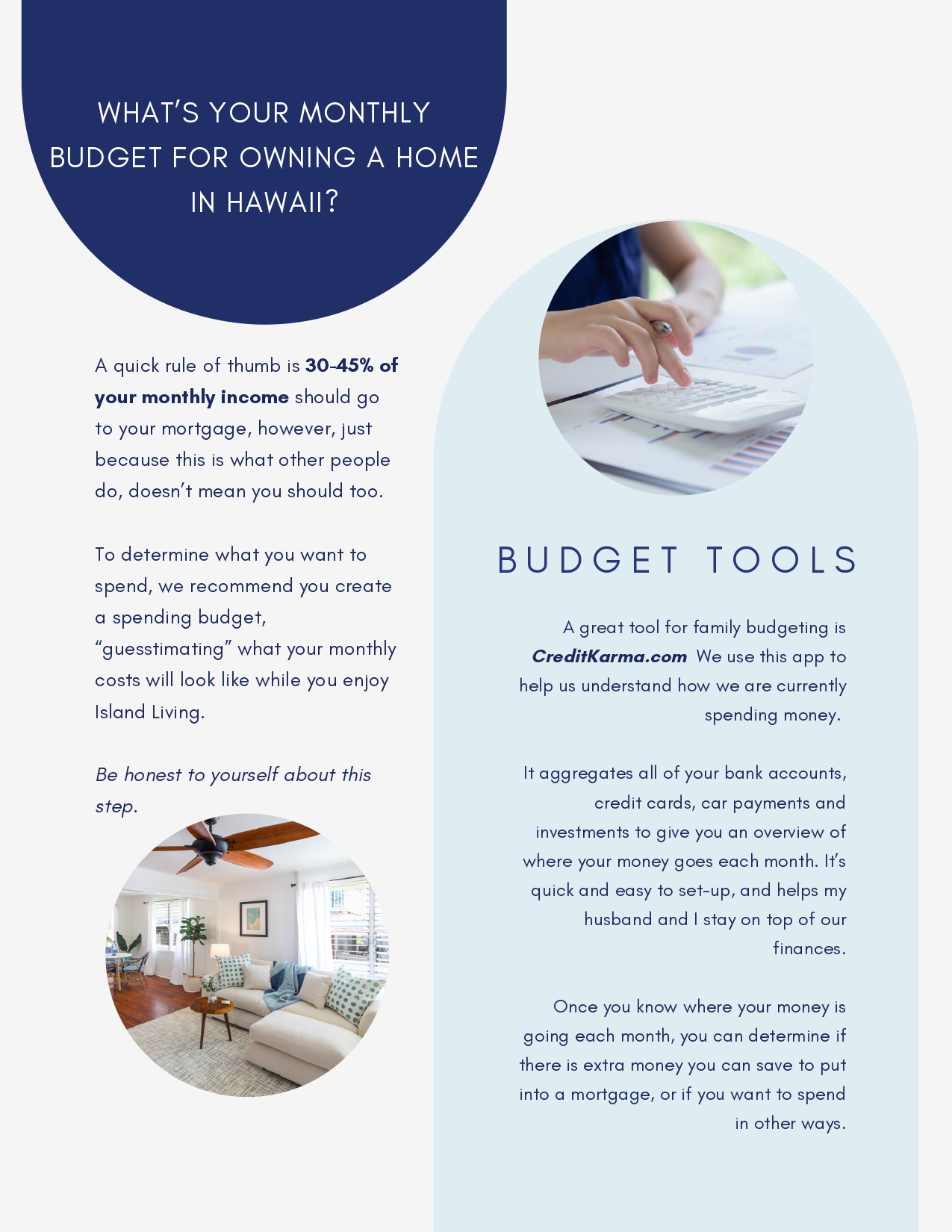 WHAT'S YOUR MONTHLY BUDGET FOR OWNING A HOME IN HAWAII?

A quick rule of thumb is 30-45% of your monthly income should go to your mortgage, however, just because this is what other people do, doesn't mean you should too.

To determine what you want to spend, we recommend you create a spending budget, "guesstimating" what your monthly costs will look like while you enjoy Island Living.

Be honest to yourself about this step.

BUDGET TOOLS

A great tool for family budgeting is CreditKarma.com We use this app to help us understand how we are currently spending money.

It aggregates all of your bank accounts, credit cards, car payments and investments to give you an overview of where your money goes each month. It's quick and easy to set-up, and helps my husband and I stay on top of our finances.

Once you know where your money is going each month, you can determine if there is extra money you can save to put into a mortgage, or if you want to spend in other ways.